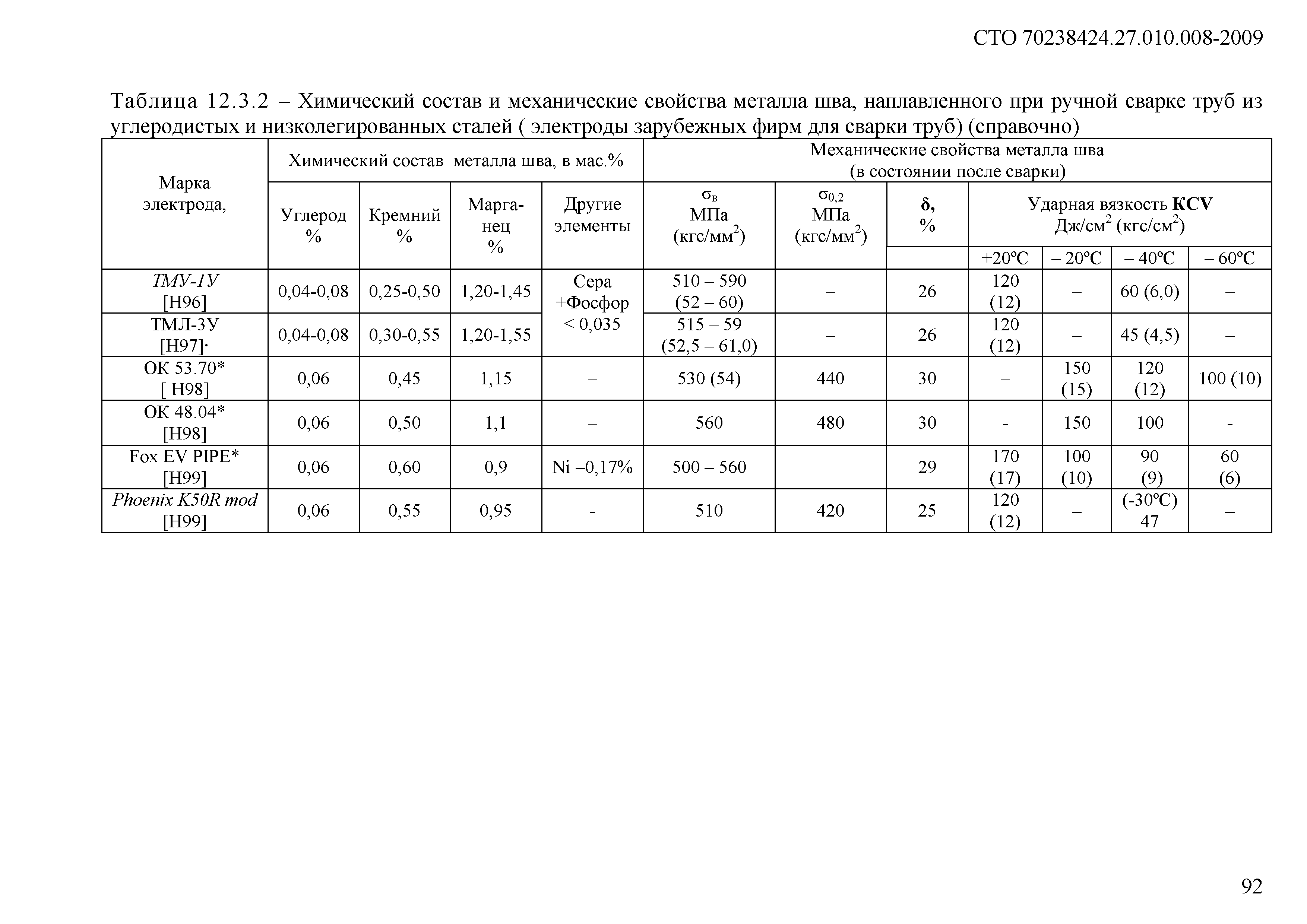 СТО 70238424.27.010.008-2009

Таблица 12.3.2 – Химический состав и механические свойства металла шва, наплавленного при ручной сварке труб из углеродистых и низколегированных сталей ( электроды зарубежных фирм для сварки труб) (справочно)

| Марка электрода, | Химический состав металла шва, в мас.% | | | | Механические свойства металла шва (в состоянии после сварки) | | | | | | |
|---|---|---|---|---|---|---|---|---|---|---|---|
| | Углерод % | Кремний % | Марганец % | Другие элементы | $\sigma_в$ МПа (кгс/мм$^2$) | $\sigma_{0,2}$ МПа (кгс/мм$^2$) | δ, % | Ударная вязкость KCV Дж/см$^2$ (кгс/см$^2$) | | | |
| | | | | | | | | +20ºС | – 20ºС | – 40ºС | – 60ºС |
| ТМУ-1У [Н96] | 0,04-0,08 | 0,25-0,50 | 1,20-1,45 | Сера +Фосфор < 0,035 | 510 – 590 (52 – 60) | – | 26 | 120 (12) | – | 60 (6,0) | – |
| ТМЛ-3У [Н97]· | 0,04-0,08 | 0,30-0,55 | 1,20-1,55 | | 515 – 59 (52,5 – 61,0) | – | 26 | 120 (12) | – | 45 (4,5) | – |
| ОК 53.70* [ Н98] | 0,06 | 0,45 | 1,15 | – | 530 (54) | 440 | 30 | – | 150 (15) | 120 (12) | 100 (10) |
| ОК 48.04* [Н98] | 0,06 | 0,50 | 1,1 | – | 560 | 480 | 30 | - | 150 | 100 | - |
| Fox EV PIPE* [Н99] | 0,06 | 0,60 | 0,9 | Ni –0,17% | 500 – 560 | | 29 | 170 (17) | 100 (10) | 90 (9) | 60 (6) |
| Phoenix K50R mod [Н99] | 0,06 | 0,55 | 0,95 | - | 510 | 420 | 25 | 120 (12) | – | (-30ºС) 47 | – |

92